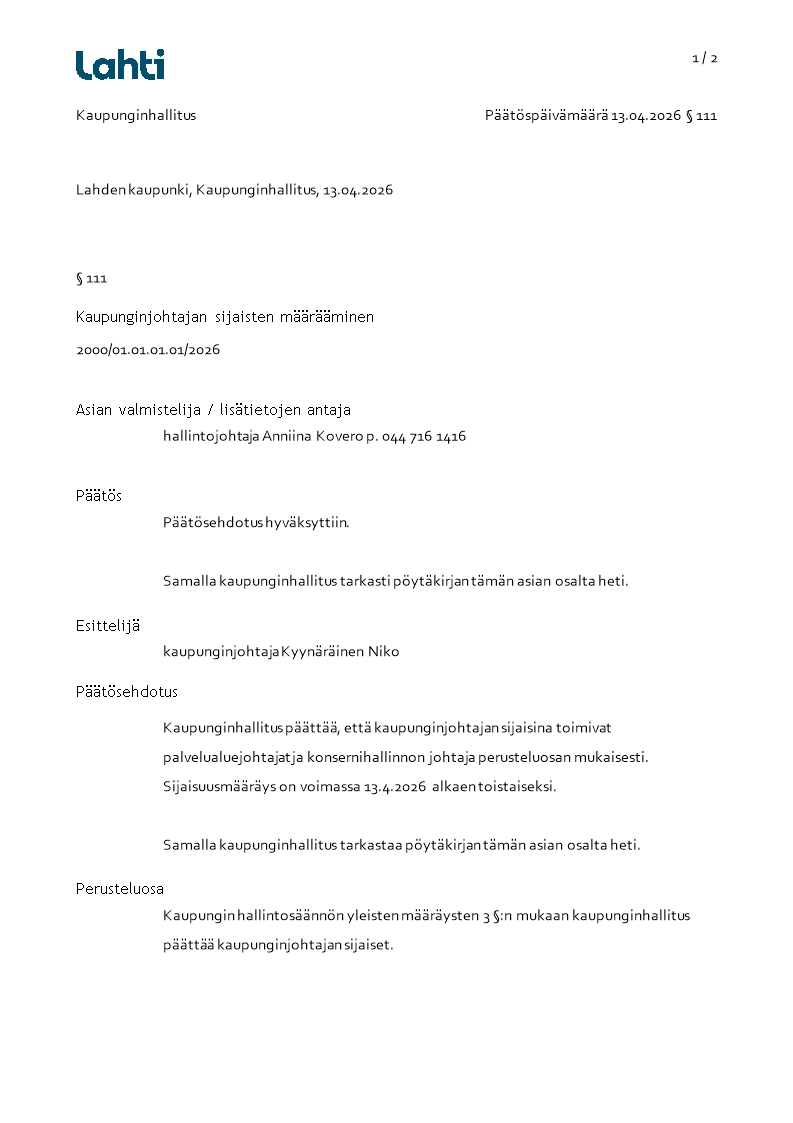 Lahti

1 / 2

Kaupunginhallitus

Päätöspäivämäärä 13.04.2026 § 111

Lahden kaupunki, Kaupunginhallitus, 13.04.2026

§ 111

Kaupunginjohtajan sijaisten määrääminen

2000/01.01.01.01/2026

Asian valmistelija / lisätietojen antaja

hallintojohtaja Anniina Kovero p. 044 716 1416

Päätös

Päätösehdotus hyväksyttiin.

Samalla kaupunginhallitus tarkasti pöytäkirjan tämän asian osalta heti.

Esittelijä

kaupunginjohtaja Kyynäräinen Niko

Päätösehdotus

Kaupunginhallitus päättää, että kaupunginjohtajan sijaisina toimivat palvelualuejohtajat ja konsernihallinnon johtaja perusteluosan mukaisesti. Sijaisuusmääräys on voimassa 13.4.2026 alkaen toistaiseksi.

Samalla kaupunginhallitus tarkastaa pöytäkirjan tämän asian osalta heti.

Perusteluosa

Kaupungin hallintosäännön yleisten määräysten 3 §:n mukaan kaupunginhallitus päättää kaupunginjohtajan sijaiset.